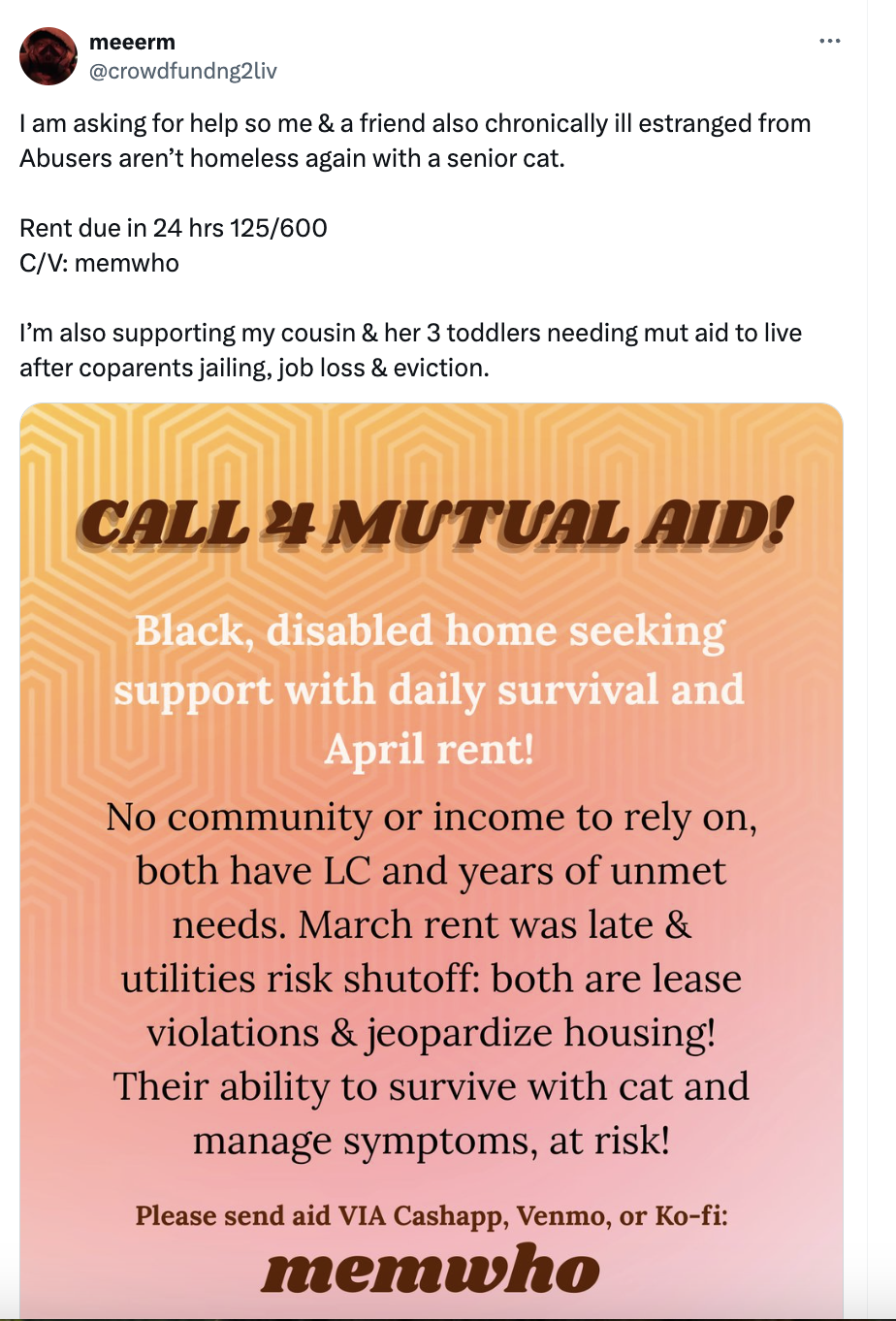 meeerm
@crowdfundng2liv

I am asking for help so me & a friend also chronically ill estranged from Abusers aren't homeless again with a senior cat.

Rent due in 24 hrs 125/600
C/V: memwho

I'm also supporting my cousin & her 3 toddlers needing mut aid to live after coparents jailing, job loss & eviction.

CALL 4 MUTUAL AID!

Black, disabled home seeking support with daily survival and April rent!

No community or income to rely on, both have LC and years of unmet needs. March rent was late & utilities risk shutoff: both are lease violations & jeopardize housing! Their ability to survive with cat and manage symptoms, at risk!

Please send aid VIA Cashapp, Venmo, or Ko-fi:
memwho